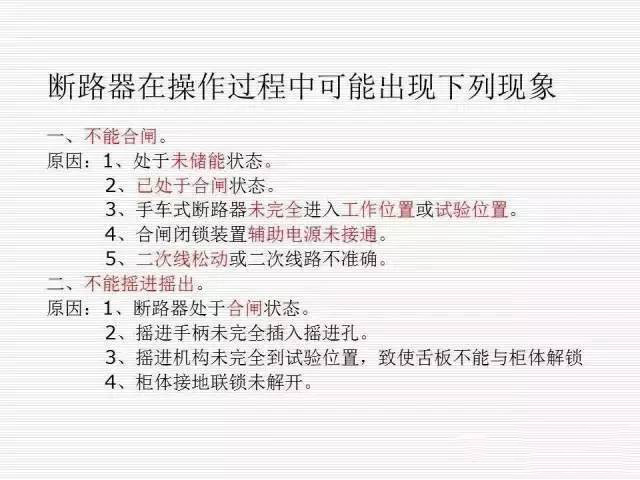 断路器在操作过程中可能出现下列现象

一、不能合闸。
原因：1、处于未储能状态。
2、已处于合闸状态。
3、手车式断路器未完全进入工作位置或试验位置。
4、合闸闭锁装置辅助电源未接通。
5、二次线松动或二次线路不准确。
二、不能摇进摇出。
原因：1、断路器处于合闸状态。
2、摇进手柄未完全插入摇进孔。
3、摇进机构未完全到试验位置，致使舌板不能与柜体解锁
4、柜体接地联锁未解开。